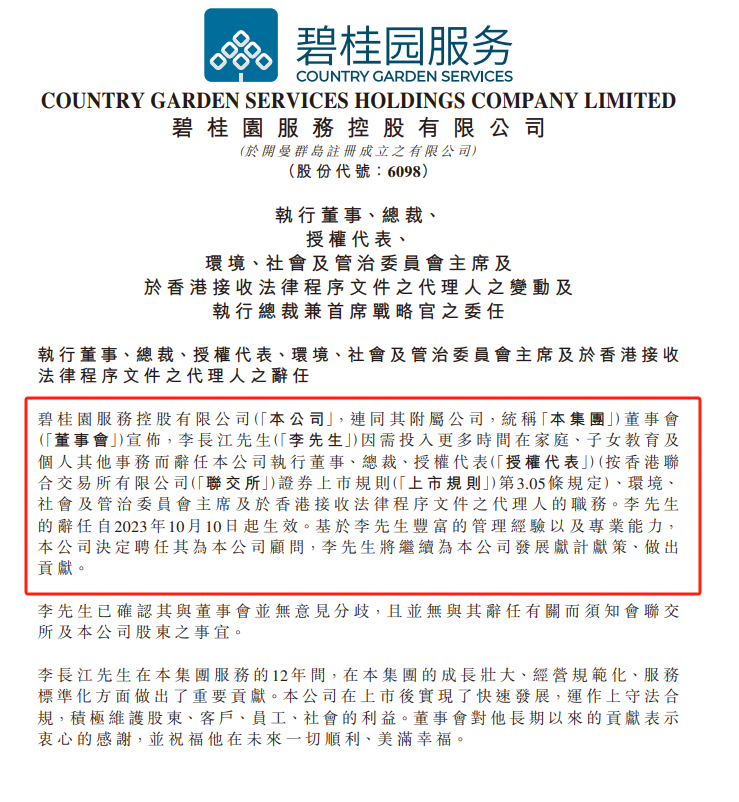 碧桂园服务
COUNTRY GARDEN SERVICES

COUNTRY GARDEN SERVICES HOLDINGS COMPANY LIMITED
碧桂園服務控股有限公司
(於開曼群島註冊成立之有限公司)
(股份代號：6098)

執行董事、總裁、
授權代表、
環境、社會及管治委員會主席及
於香港接收法律程序文件之代理人之變動及
執行總裁兼首席戰略官之委任

執行董事、總裁、授權代表、環境、社會及管治委員會主席及於香港接收法律程序文件之代理人之辭任

碧桂園服務控股有限公司(「本公司」，連同其附屬公司，統稱「本集團」)董事會(「董事會」)宣佈，李長江先生(「李先生」)因需投入更多時間在家庭、子女教育及個人其他事務而辭任本公司執行董事、總裁、授權代表(「授權代表」)(按香港聯合交易所有限公司(「聯交所」)證券上市規則(「上市規則」)第3.05條規定)、環境、社會及管治委員會主席及於香港接收法律程序文件之代理人的職務。李先生的辭任自2023年10月10日起生效。基於李先生豐富的管理經驗以及專業能力，本公司決定聘任其為本公司顧問，李先生將繼續為本公司發展獻計獻策、做出貢獻。

李先生已確認其與董事會並無意見分歧，且並無與其辭任有關而須知會聯交所及本公司股東之事宜。

李長江先生在本集團服務的12年間，在本集團的成長壯大、經營規範化、服務標準化方面做出了重要貢獻。本公司在上市後實現了快速發展，運作上守法合規，積極維護股東、客戶、員工、社會的利益。董事會對他長期以來的貢獻表示衷心的感謝，並祝福他在未來一切順利、美滿幸福。